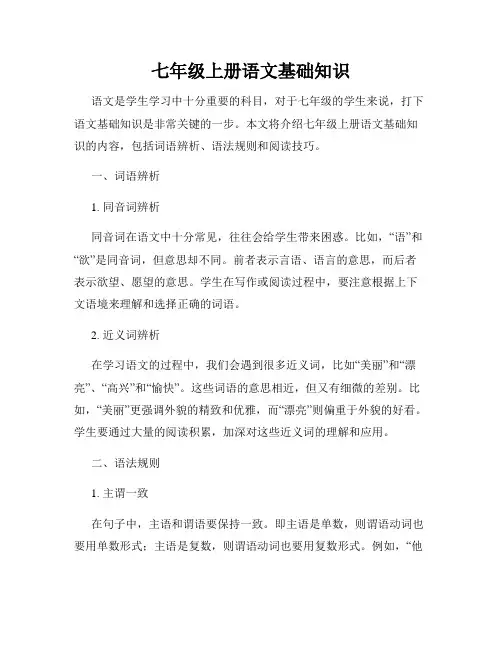 七年级上册语文基础知识

语文是学生学习中十分重要的科目，对于七年级的学生来说，打下语文基础知识是非常关键的一步。本文将介绍七年级上册语文基础知识的内容，包括词语辨析、语法规则和阅读技巧。

一、词语辨析

1. 同音词辨析

同音词在语文中十分常见，往往会给学生带来困惑。比如，“语”和“欲”是同音词，但意思却不同。前者表示言语、语言的意思，而后者表示欲望、愿望的意思。学生在写作或阅读过程中，要注意根据上下文语境来理解和选择正确的词语。

2. 近义词辨析

在学习语文的过程中，我们会遇到很多近义词，比如“美丽”和“漂亮”、“高兴”和“愉快”。这些词语的意思相近，但又有细微的差别。比如，“美丽”更强调外貌的精致和优雅，而“漂亮”则偏重于外貌的好看。学生要通过大量的阅读积累，加深对这些近义词的理解和应用。

二、语法规则

1. 主谓一致

在句子中，主语和谓语要保持一致。即主语是单数，则谓语动词也要用单数形式；主语是复数，则谓语动词也要用复数形式。例如，“他